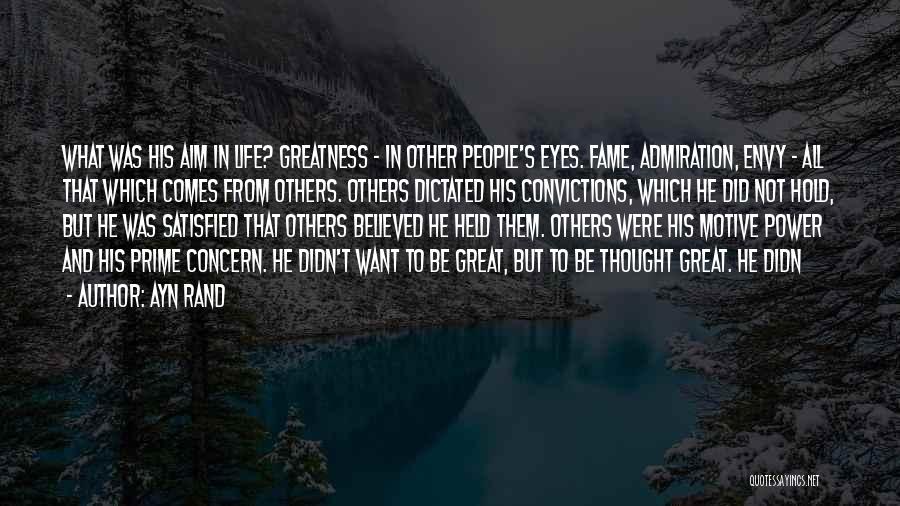 WHAT WAS HIS AIM IN LIFE? GREATNESS - IN OTHER PEOPLE'S EYES. FAME, ADMIRATION, ENVY - ALL THAT WHICH COMES FROM OTHERS. OTHERS DICTATED HIS CONVICTIONS, WHICH HE DID NOT HOLD, BUT HE WAS SATISFIED THAT OTHERS BELIEVED HE HELD THEM. OTHERS WERE HIS MOTIVE POWER AND HIS PRIME CONCERN. HE DIDN'T WANT TO BE GREAT, BUT TO BE THOUGHT GREAT. HE DIDN

- AUTHOR: AYN RAND

QUOTESSAYINGS.NET